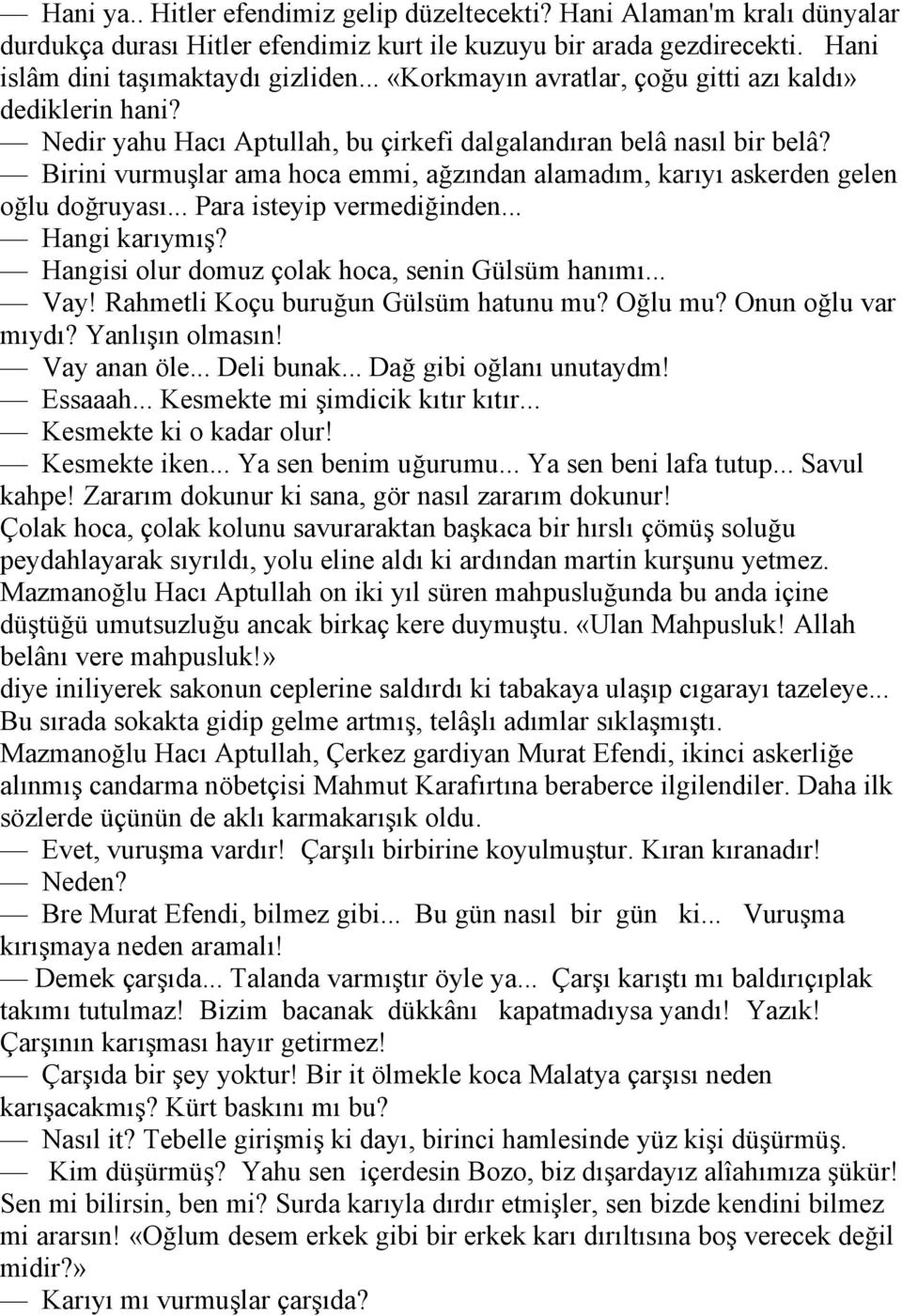 — Hani ya.. Hitler efendimiz gelip düzeltecekti? Hani Alaman'm kralı dünyalar durdukça durası Hitler efendimiz kurt ile kuzuyu bir arada gezdirecekti. Hani islâm dini taşımaktaydı gizliden... «Korkmayın avratlar, çoğu gitti azı kaldı» dediklerin hani?
— Nedir yahu Hacı Aptullah, bu çirkefi dalgalandıran belâ nasıl bir belâ?
— Birini vurmuşlar ama hoca emmi, ağzından alamadım, karıyı askerden gelen oğlu doğruyası... Para isteyip vermediğinden...
— Hangi karıymış?
— Hangisi olur domuz çolak hoca, senin Gülsüm hanımı...
— Vay! Rahmetli Koçu buruğun Gülsüm hatunu mu? Oğlu mu? Onun oğlu var mıydı? Yanlışın olmasın!
— Vay anan öle... Deli bunak... Dağ gibi oğlanı unutaydm!
— Essaaah... Kesmekte mi şimdicik kıtır kıtır...
— Kesmekte ki o kadar olur!
— Kesmekte iken... Ya sen benim uğurumu... Ya sen beni lafa tutup... Savul kahpe! Zararım dokunur ki sana, gör nasıl zararım dokunur!
Çolak hoca, çolak kolunu savuraraktan başkaca bir hırslı çömüş soluğu peydahlayarak sıyrıldı, yolu eline aldı ki ardından martin kurşunu yetmez.
Mazmanoğlu Hacı Aptullah on iki yıl süren mahpusluğunda bu anda içine düştüğü umutsuzluğu ancak birkaç kere duymuştu. «Ulan Mahpusluk! Allah belânı vere mahpusluk!»
diye iniliyerek sakonun ceplerine saldırdı ki tabakaya ulaşıp cıgarayı tazeleye... Bu sırada sokakta gidip gelme artmış, telâşlı adımlar sıklaşmıştı.
Mazmanoğlu Hacı Aptullah, Çerkez gardiyan Murat Efendi, ikinci askerliğe alınmış candarma nöbetçisi Mahmut Karafırtına beraberce ilgilendiler. Daha ilk sözlerde üçünün de aklı karmakarışık oldu.
— Evet, vuruşma vardır! Çarşılı birbirine koyulmuştur. Kıran kıranadır!
— Neden?
— Bre Murat Efendi, bilmez gibi... Bu gün nasıl bir gün ki... Vuruşma kırışmaya neden aramalı!
— Demek çarşıda... Talanda varmıştır öyle ya... Çarşı karıştı mı baldırıçıplak takımı tutulmaz! Bizim bacanak dükkânı kapatmadıysa yandı! Yazık! Çarşının karışması hayır getirmez!
— Çarşıda bir şey yoktur! Bir it ölmekle koca Malatya çarşısı neden karışacakmış? Kürt baskını mı bu?
— Nasıl it? Tebelle girişmiş ki dayı, birinci hamlesinde yüz kişi düşürmüş.
— Kim düşürmüş? Yahu sen içerdesin Bozo, biz dışardayız alîahımıza şükür! Sen mi bilirsin, ben mi? Surda karıyla dırdır etmişler, sen bizde kendini bilmez mi ararsın! «Oğlum desem erkek gibi bir erkek karı dırıltısına boş verecek değil midir?»
— Karıyı mı vurmuşlar çarşıda?